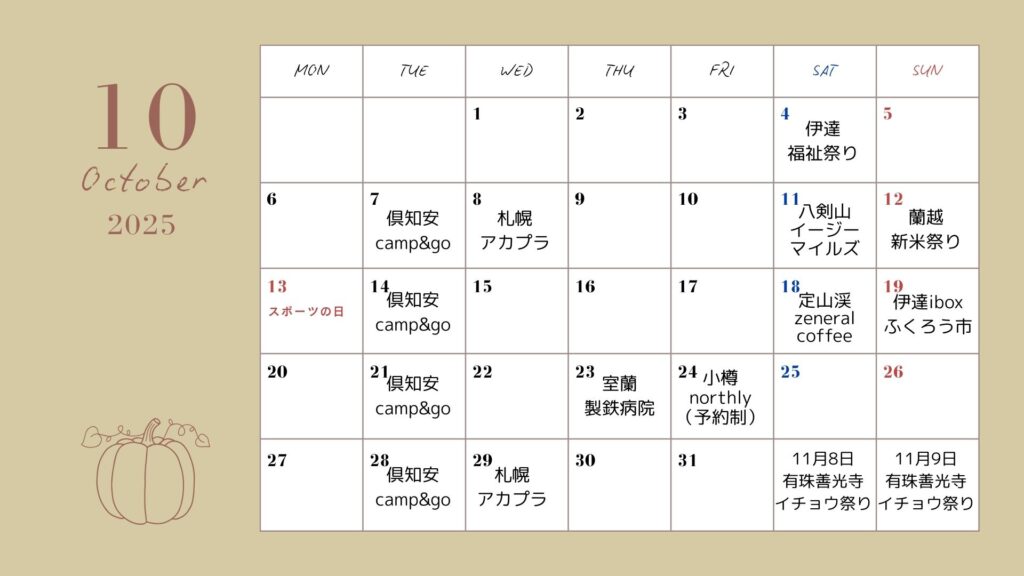 10
October
2025

| MON | TUE | WED | THU | FRI | SAT | SUN |
|---|---|---|---|---|---|---|
| | | 1 | 2 | 3 | 4 伊達 福祉祭り | 5 |
| 6 | 7 倶知安 camp&go | 8 札幌 アカプラ | 9 | 10 | 11 八剣山 イージー マイルズ | 12 蘭越 新米祭り |
| 13 スポーツの日 | 14 倶知安 camp&go | 15 | 16 | 17 | 18 定山渓 zeneral coffee | 19 伊達ibox ふくろう市 |
| 20 | 21 倶知安 camp&go | 22 | 23 室蘭 製鉄病院 | 24 小樽 northly （予約制） | 25 | 26 |
| 27 | 28 倶知安 camp&go | 29 札幌 アカプラ | 30 | 31 | 11月8日 有珠善光寺 イチョウ祭り | 11月9日 有珠善光寺 イチョウ祭り |